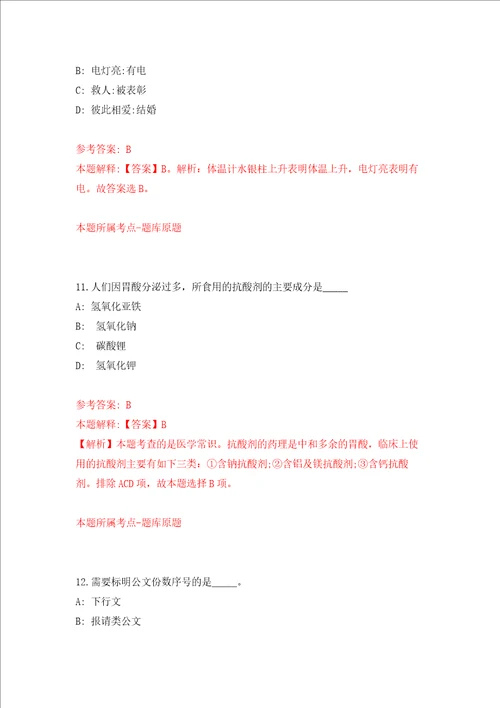 B: 电灯亮:有电

C: 救人:被表彰

D: 彼此相爱:结婚

参考答案: B

本题解释:【答案】B。解析：体温计水银柱上升表明体温上升，电灯亮表明有电。故答案选B。

本题所属考点-题库原题

11.人们因胃酸分泌过多，所食用的抗酸剂的主要成分是_____

A: 氢氧化亚铁

B: 氢氧化钠

C: 碳酸锂

D: 氢氧化钾

参考答案: B

本题解释:【答案】B

【解析】本题考查的是医学常识。抗酸剂的药理是中和多余的胃酸，临床上使用的抗酸剂主要有如下三类：①含钠抗酸剂;②含铝及镁抗酸剂;③含钙抗酸剂。排除ACD项，故本题选择B项。

本题所属考点-题库原题

12.需要标明公文份数序号的是_____。

A: 下行文

B: 报请类公文